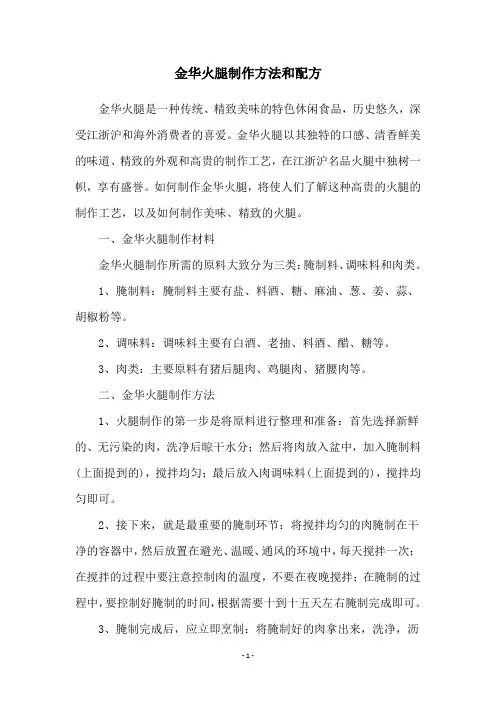 金华火腿制作方法和配方

金华火腿是一种传统、精致美味的特色休闲食品，历史悠久，深受江浙沪和海外消费者的喜爱。金华火腿以其独特的口感、清香鲜美的味道、精致的外观和高贵的制作工艺，在江浙沪名品火腿中独树一帜，享有盛誉。如何制作金华火腿，将使人们了解这种高贵的火腿的制作工艺，以及如何制作美味、精致的火腿。

一、金华火腿制作材料

金华火腿制作所需的原料大致分为三类：腌制料、调味料和肉类。

1、腌制料：腌制料主要有盐、料酒、糖、麻油、葱、姜、蒜、胡椒粉等。

2、调味料：调味料主要有白酒、老抽、料酒、醋、糖等。

3、肉类：主要原料有猪后腿肉、鸡腿肉、猪腰肉等。

二、金华火腿制作方法

1、火腿制作的第一步是将原料进行整理和准备：首先选择新鲜的、无污染的肉，洗净后晾干水分；然后将肉放入盆中，加入腌制料(上面提到的)，搅拌均匀；最后放入肉调味料(上面提到的)，搅拌均匀即可。

2、接下来，就是最重要的腌制环节：将搅拌均匀的肉腌制在干净的容器中，然后放置在避光、温暖、通风的环境中，每天搅拌一次；在搅拌的过程中要注意控制肉的温度，不要在夜晚搅拌；在腌制的过程中，要控制好腌制的时间，根据需要十到十五天左右腌制完成即可。

3、腌制完成后，应立即烹制：将腌制好的肉拿出来，洗净，沥

- 1 -